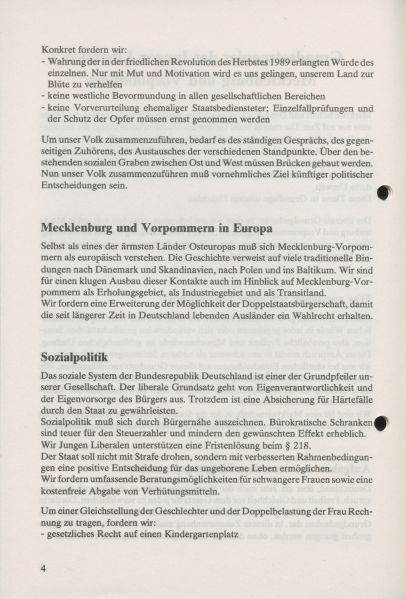 Konkret fordern wir:
- Wahrung der in der friedlichen Revolution des Herbstes 1989 erlangten Würde des einzelnen. Nur mit Mut und Motivation wird es uns gelingen, unserem Land zur Blüte zu verhelfen
- keine westliche Bevormundung in allen gesellschaftlichen Bereichen
- keine Vorverurteilung ehemaliger Staatsbediensteter; Einzelfallprüfungen und der Schutz der Opfer müssen ernst genommen werden

Um unser Volk zusammenzuführen, bedarf es des ständigen Gesprächs, des gegenseitigen Zuhörens, des Austausches der verschiedenen Standpunkte. Über den bestehenden sozialen Graben zwischen Ost und West müssen Brücken gebaut werden. Nun unser Volk zusammenzuführen muß vornehmliches Ziel künftiger politischer Entscheidungen sein.

Mecklenburg und Vorpommern in Europa

Selbst als eines der ärmsten Länder Osteuropas muß sich Mecklenburg-Vorpommern als europäisch verstehen. Die Geschichte verweist auf viele traditionelle Bindungen nach Dänemark und Skandinavien, nach Polen und ins Baltikum. Wir sind für einen klugen Ausbau dieser Kontakte auch im Hinblick auf Mecklenburg-Vorpommern als Erholungsgebiet, als Industriegebiet und als Transitland.
Wir fordern eine Erweiterung der Möglichkeit der Doppelstaatsbürgerschaft, damit die seit längerer Zeit in Deutschland lebenden Ausländer ein Wahlrecht erhalten.

Sozialpolitik

Das soziale System der Bundesrepublik Deutschland ist einer der Grundpfeiler unserer Gesellschaft. Der liberale Grundsatz geht von Eigenverantwortlichkeit und der Eigenvorsorge des Bürgers aus. Trotzdem ist eine Absicherung für Härtefälle durch den Staat zu gewährleisten.
Sozialpolitik muß sich durch Bürgernähe auszeichnen. Bürokratische Schranken sind teuer für den Steuerzahler und mindern den gewünschten Effekt erheblich.
Wir Jungen Liberalen unterstützen eine Fristenlösung beim § 218.
Der Staat soll nicht mit Strafe drohen, sondern mit verbesserten Rahmenbedingungen eine positive Entscheidung für das ungeborene Leben ermöglichen.
Wir fordern umfassende Beratungsmöglichkeiten für schwangere Frauen sowie eine kostenfreie Abgabe von Verhütungsmitteln.

Um einer Gleichstellung der Geschlechter und der Doppelbelastung der Frau Rechnung zu tragen, fordern wir:
- gesetzliches Recht auf einen Kindergartenplatz

4